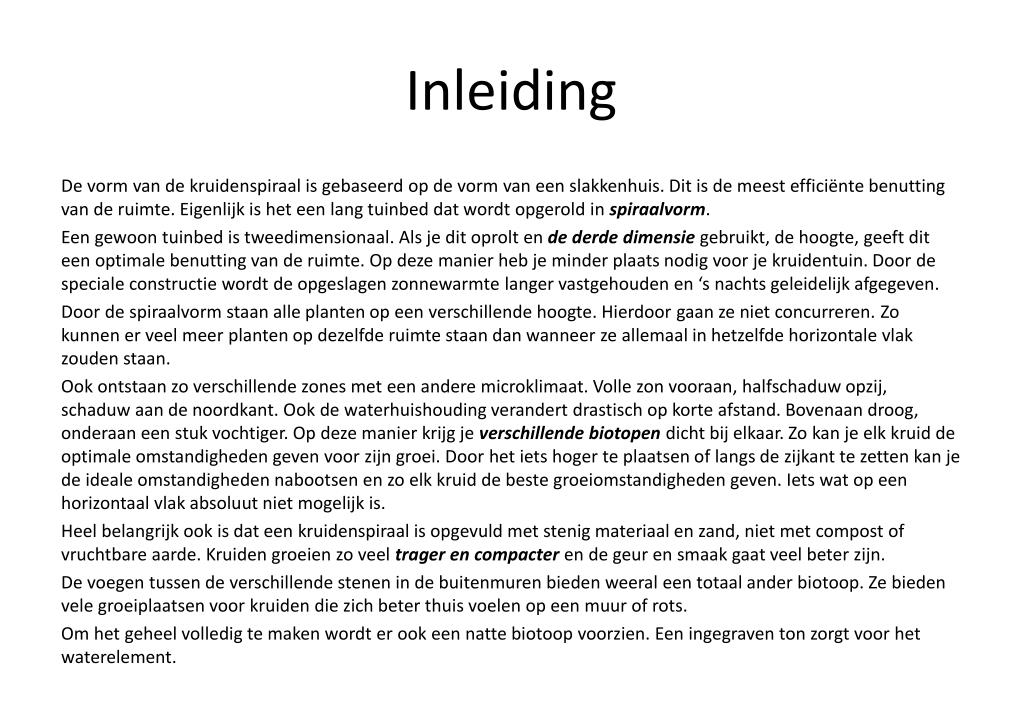 Inleiding

De vorm van de kruidenspiraal is gebaseerd op de vorm van een slakkenhuis. Dit is de meest efficiënte benutting van de ruimte. Eigenlijk is het een lang tuinbed dat wordt opgerold in spiraalvorm.

Een gewoon tuinbed is tweedimensionaal. Als je dit oprolt en de derde dimensie gebruikt, de hoogte, geeft dit een optimale benutting van de ruimte. Op deze manier heb je minder plaats nodig voor je kruidentuin. Door de speciale constructie wordt de opgeslagen zonnewarmte langer vastgehouden en 's nachts geleidelijk afgegeven.

Door de spiraalvorm staan alle planten op een verschillende hoogte. Hierdoor gaan ze niet concurreren. Zo kunnen er veel meer planten op dezelfde ruimte staan dan wanneer ze allemaal in hetzelfde horizontale vlak zouden staan.

Ook ontstaan zo verschillende zones met een andere microklimaat. Volle zon vooraan, halfschaduw opzij, schaduw aan de noordkant. Ook de waterhuishouding verandert drastisch op korte afstand. Bovenaan droog, onderaan een stuk vochtiger. Op deze manier krijg je verschillende biotopen dicht bij elkaar. Zo kan je elk kruid de optimale omstandigheden geven voor zijn groei. Door het iets hoger te plaatsen of langs de zijkant te zetten kan je de ideale omstandigheden nabootsen en zo elk kruid de beste groeiomstandigheden geven. Iets wat op een horizontaal vlak absoluut niet mogelijk is.

Heel belangrijk ook is dat een kruidenspiraal is opgevuld met stenig materiaal en zand, niet met compost of vruchtbare aarde. Kruiden groeien zo veel trager en compacter en de geur en smaak gaat veel beter zijn.

De voegen tussen de verschillende stenen in de buitenmuren bieden weeral een totaal ander biotoop. Ze bieden vele groeiplaatsen voor kruiden die zich beter thuis voelen op een muur of rots.

Om het geheel volledig te maken wordt er ook een natte biotoop voorzien. Een ingegraven ton zorgt voor het waterelement.